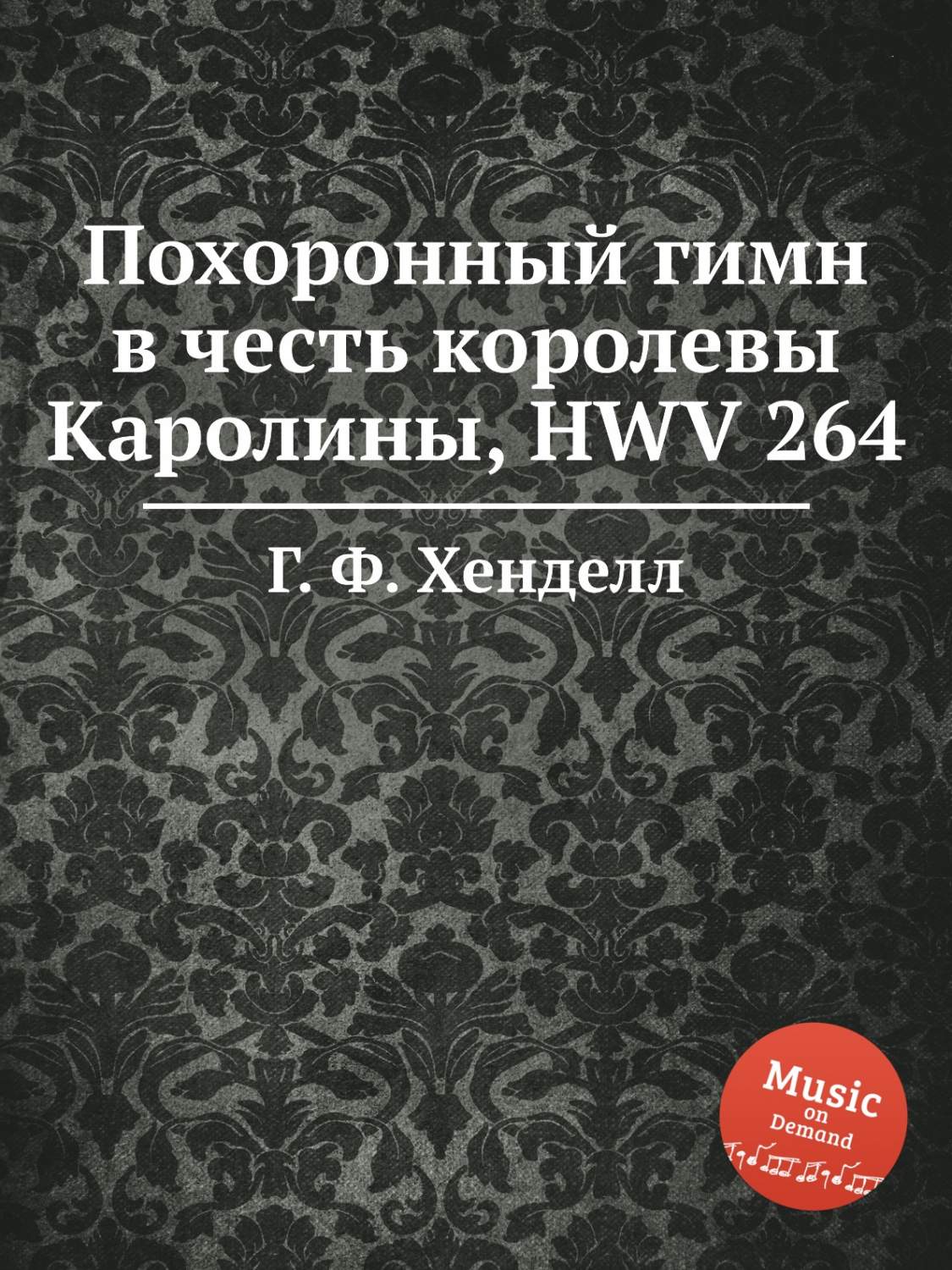 Похоронный гимн в честь королевы Каролины, HWV 264

Г. Ф. Хенделл

Music
on
Demand